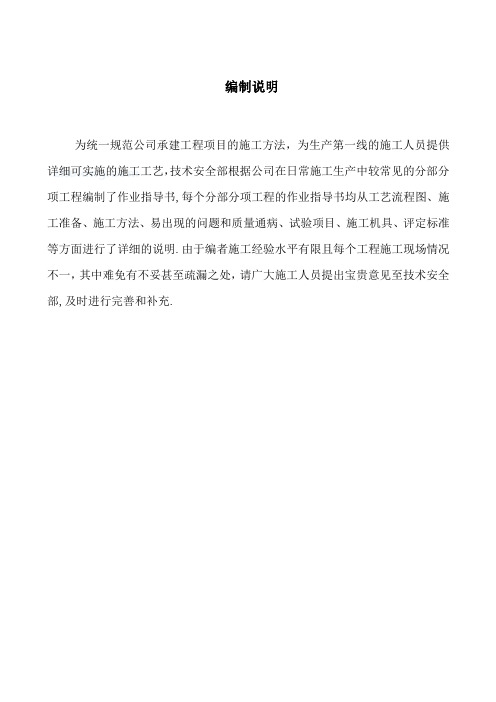 编制说明

为统一规范公司承建工程项目的施工方法，为生产第一线的施工人员提供详细可实施的施工工艺,技术安全部根据公司在日常施工生产中较常见的分部分项工程编制了作业指导书,每个分部分项工程的作业指导书均从工艺流程图、施工准备、施工方法、易出现的问题和质量通病、试验项目、施工机具、评定标准等方面进行了详细的说明.由于编者施工经验水平有限且每个工程施工现场情况不一，其中难免有不妥甚至疏漏之处，请广大施工人员提出宝贵意见至技术安全部,及时进行完善和补充.